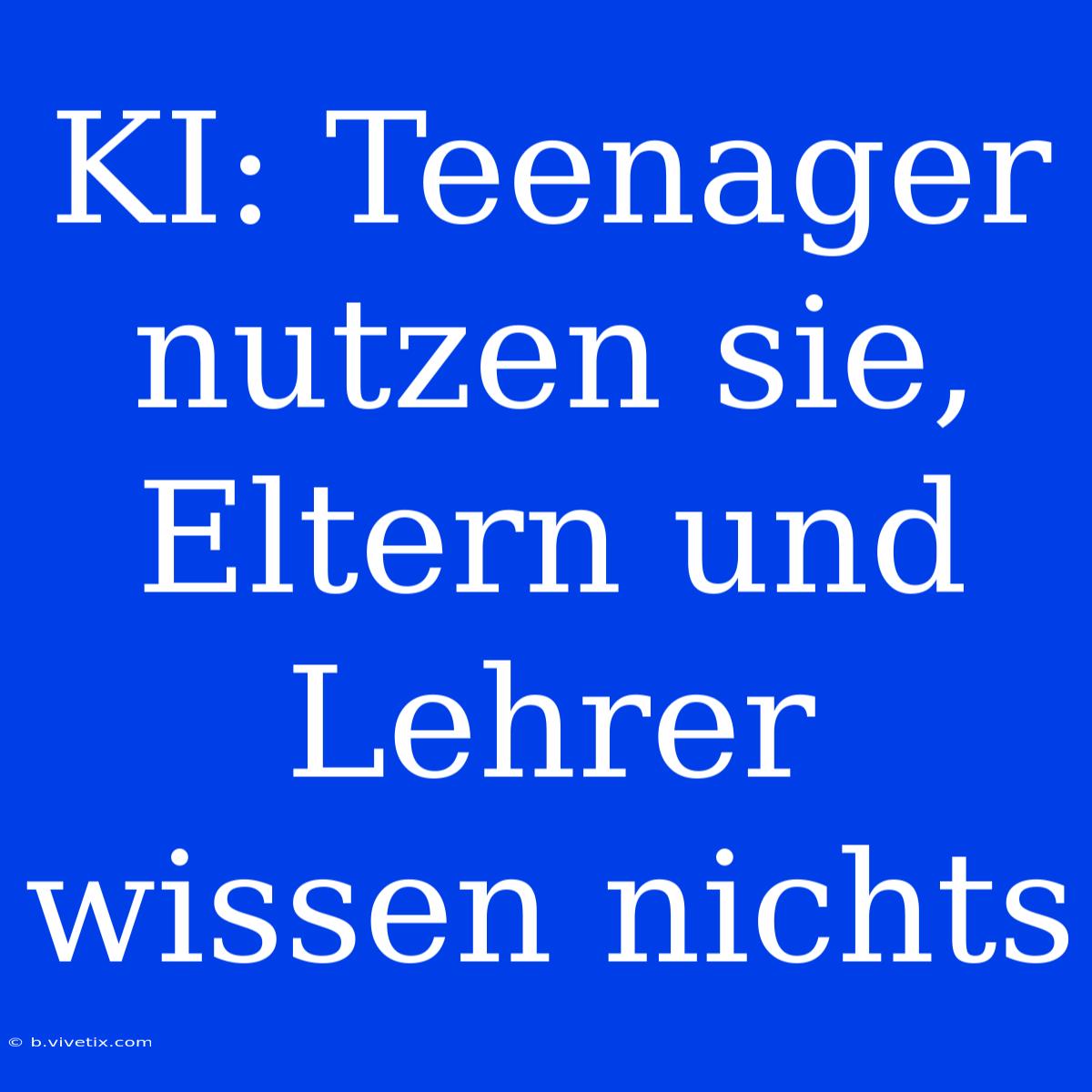 KI: Teenager nutzen sie, Eltern und Lehrer wissen nichts

© b.vivetix.com